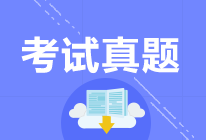 考试真题